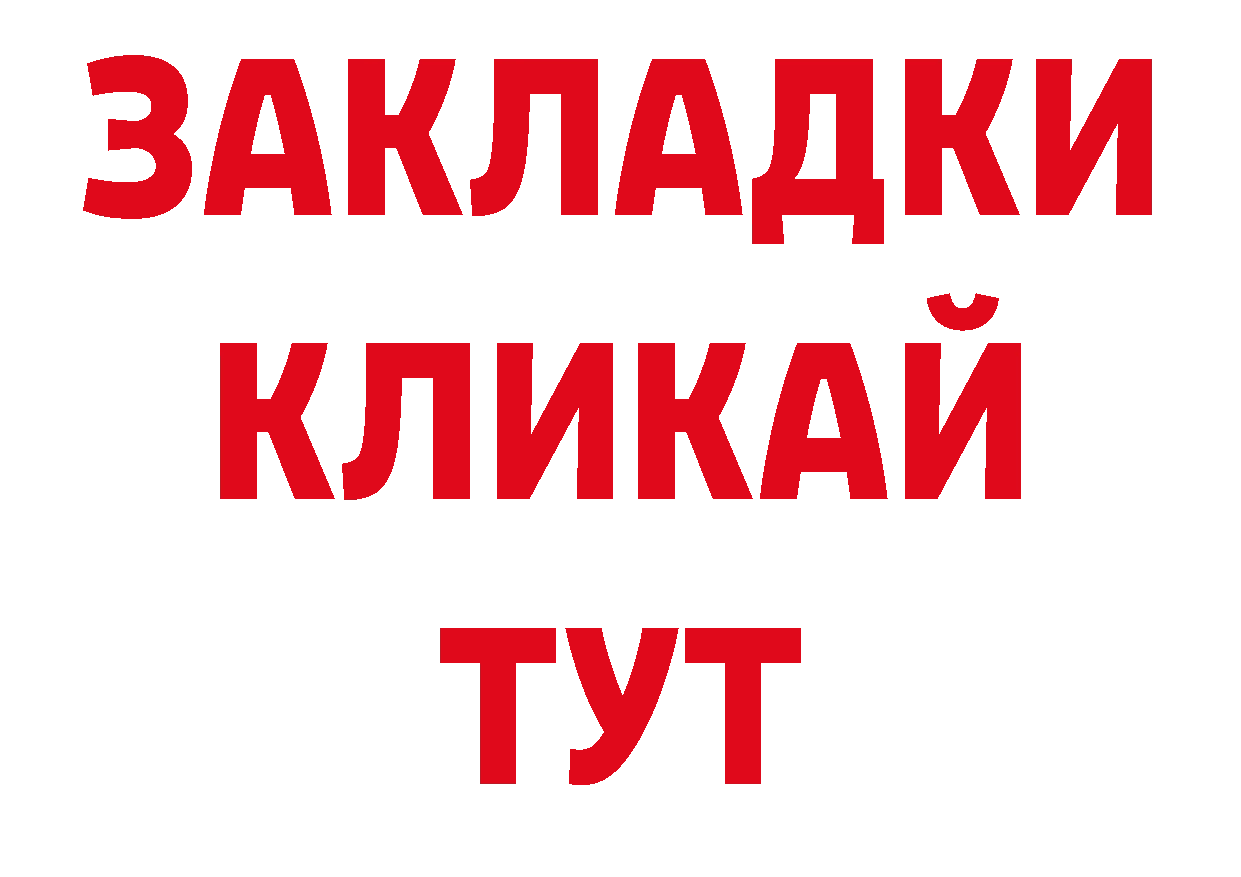 ЗАКЛАДКИ
КЛИКАЙ
ТУТ